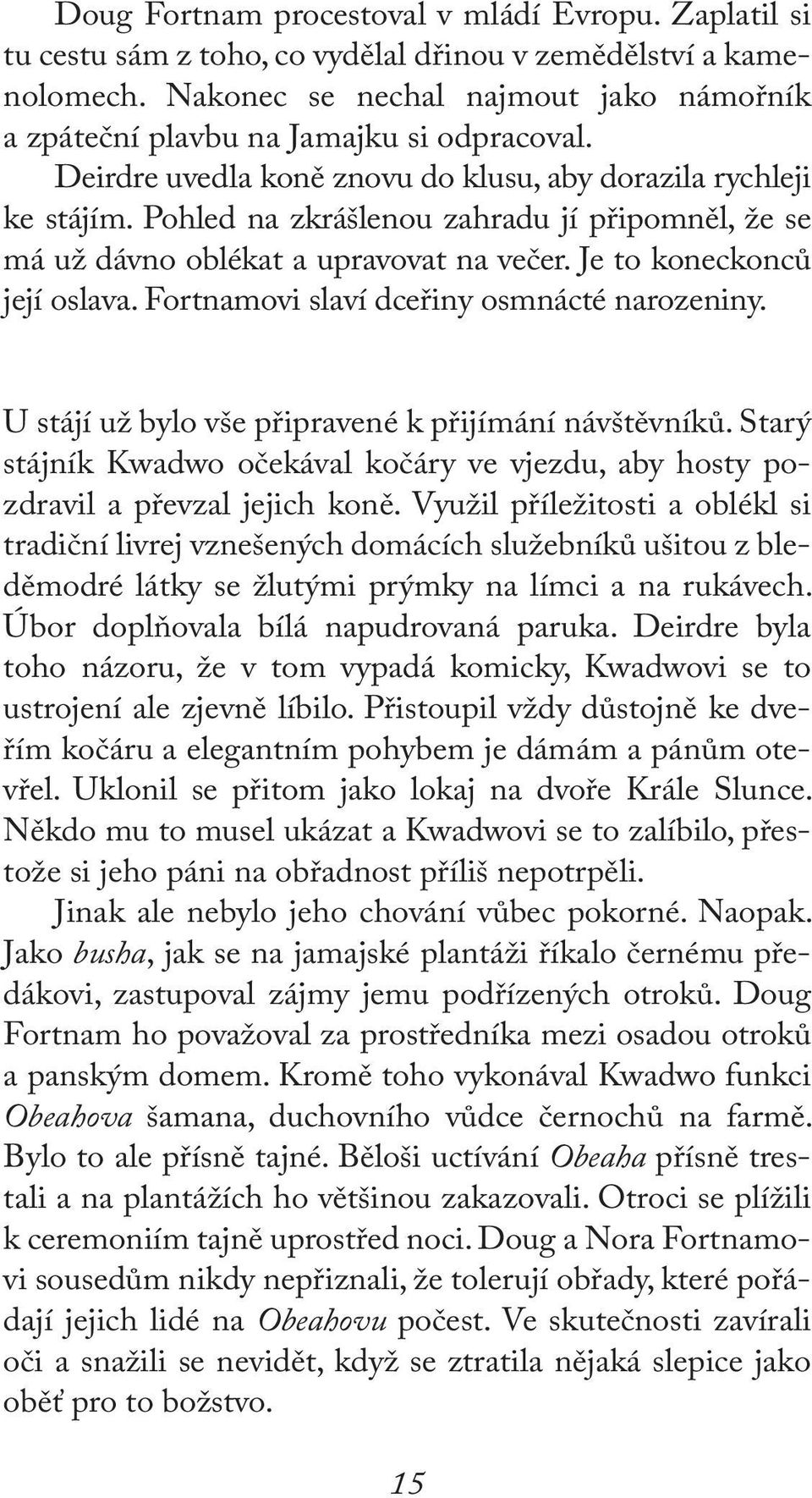 Doug Fortnam procestoval v mládí Evropu. Zaplatil si tu cestu sám z toho, co vydělal dřinou v zemědělství a kamenolomech. Nakonec se nechal najmout jako námořník a zpáteční plavbu na Jamajku si odpracoval.

Deirdre uvedla koně znovu do klusu, aby dorazila rychleji ke stájím. Pohled na zkrášlenou zahradu jí připomněl, že se má už dávno oblékat a upravovat na večer. Je to koneckonců její oslava. Fortnamovi slaví dceřiny osmnácté narozeniny.

U stájí už bylo vše připravené k přijímání návštěvníků. Starý stájník Kwadwo očekával kočáry ve vjezdu, aby hosty pozdravil a převzal jejich koně. Využil příležitosti a oblékl si tradiční livrej vznešených domácích služebníků ušitou z bleděmodré látky se žlutými prýmky na límci a na rukávech. Úbor doplňovala bílá napudrovaná paruka. Deirdre byla toho názoru, že v tom vypadá komicky, Kwadwovi se to ustrojení ale zjevně líbilo. Přistoupil vždy důstojně ke dveřím kočáru a elegantním pohybem je dámám a pánům otevřel. Uklonil se přitom jako lokaj na dvoře Krále Slunce. Někdo mu to musel ukázat a Kwadwovi se to zalíbilo, přestože si jeho páni na obřadnost příliš nepotrpěli.

Jinak ale nebylo jeho chování vůbec pokorné. Naopak. Jako busha, jak se na jamajské plantáži říkalo černému předákovi, zastupoval zájmy jemu podřízených otroků. Doug Fortnam ho považoval za prostředníka mezi osadou otroků a panským domem. Kromě toho vykonával Kwadwo funkci Obeahova šamana, duchovního vůdce černochů na farmě. Bylo to ale přísně tajné. Běloši uctívání Obeaha přísně trestali a na plantážích ho většinou zakazovali. Otroci se plížili k ceremoniím tajně uprostřed noci. Doug a Nora Fortnamovi sousedům nikdy nepřiznali, že tolerují obřady, které pořádají jejich lidé na Obeahovu počest. Ve skutečnosti zavírali oči a snažili se nevidět, když se ztratila nějaká slepice jako oběť pro božstvo.

15